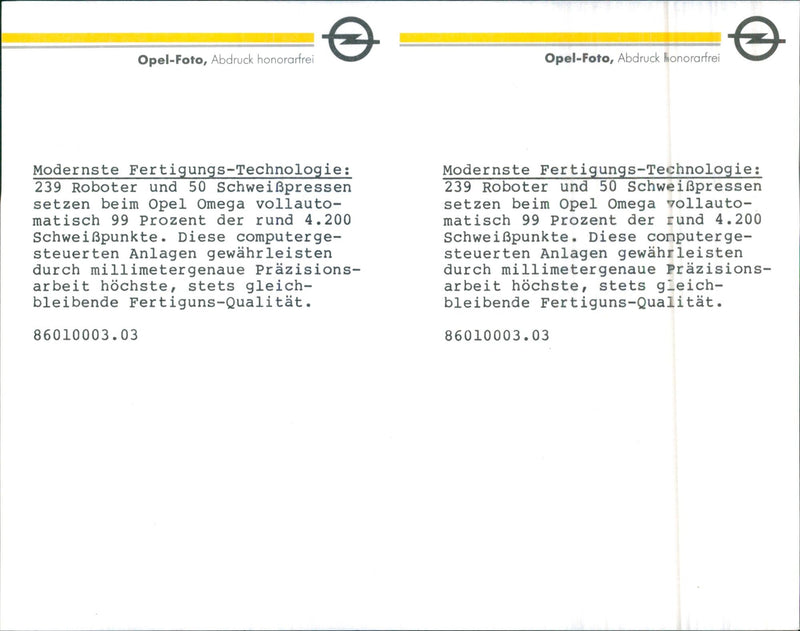 Opel-Foto, Abdruck honorarfrei

Modernste Fertigungs-Technologie:
239 Roboter und 50 Schweißpressen setzen beim Opel Omega vollautomatisch 99 Prozent der rund 4.200 Schweißpunkte. Diese computergesteuerten Anlagen gewährleisten durch millimetergenaue Präzisionsarbeit höchste, stets gleichbleibende Fertiguns-Qualität.

86010003.03

Opel-Foto, Abdruck honorarfrei

Modernste Fertigungs-Technologie:
239 Roboter und 50 Schweißpressen setzen beim Opel Omega vollautomatisch 99 Prozent der rund 4.200 Schweißpunkte. Diese computergesteuerten Anlagen gewährleisten durch millimetergenaue Präzisionsarbeit höchste, stets gleichbleibende Fertiguns-Qualität.

86010003.03